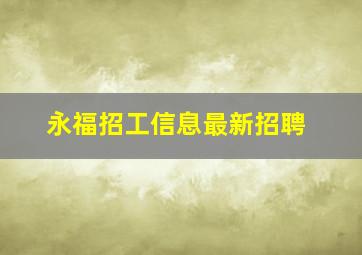 永福招工信息最新招聘